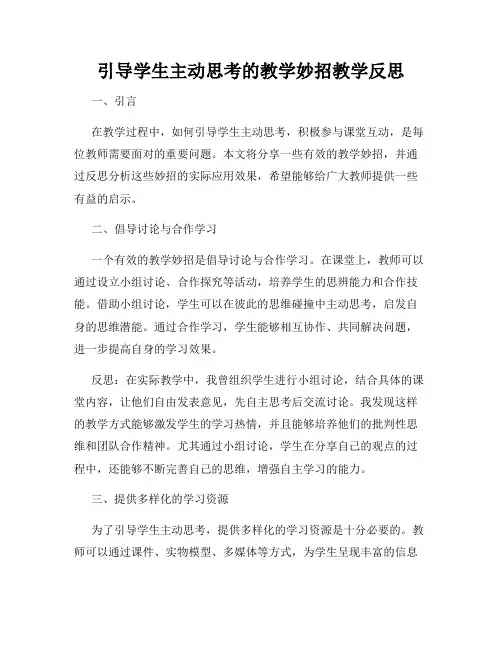 引导学生主动思考的教学妙招教学反思

一、引言

在教学过程中，如何引导学生主动思考，积极参与课堂互动，是每位教师需要面对的重要问题。本文将分享一些有效的教学妙招，并通过反思分析这些妙招的实际应用效果，希望能够给广大教师提供一些有益的启示。

二、倡导讨论与合作学习

一个有效的教学妙招是倡导讨论与合作学习。在课堂上，教师可以通过设立小组讨论、合作探究等活动，培养学生的思辨能力和合作技能。借助小组讨论，学生可以在彼此的思维碰撞中主动思考，启发自身的思维潜能。通过合作学习，学生能够相互协作、共同解决问题，进一步提高自身的学习效果。

反思：在实际教学中，我曾组织学生进行小组讨论，结合具体的课堂内容，让他们自由发表意见，先自主思考后交流讨论。我发现这样的教学方式能够激发学生的学习热情，并且能够培养他们的批判性思维和团队合作精神。尤其通过小组讨论，学生在分享自己的观点的过程中，还能够不断完善自己的思维，增强自主学习的能力。

三、提供多样化的学习资源

为了引导学生主动思考，提供多样化的学习资源是十分必要的。教师可以通过课件、实物模型、多媒体等方式，为学生呈现丰富的信息